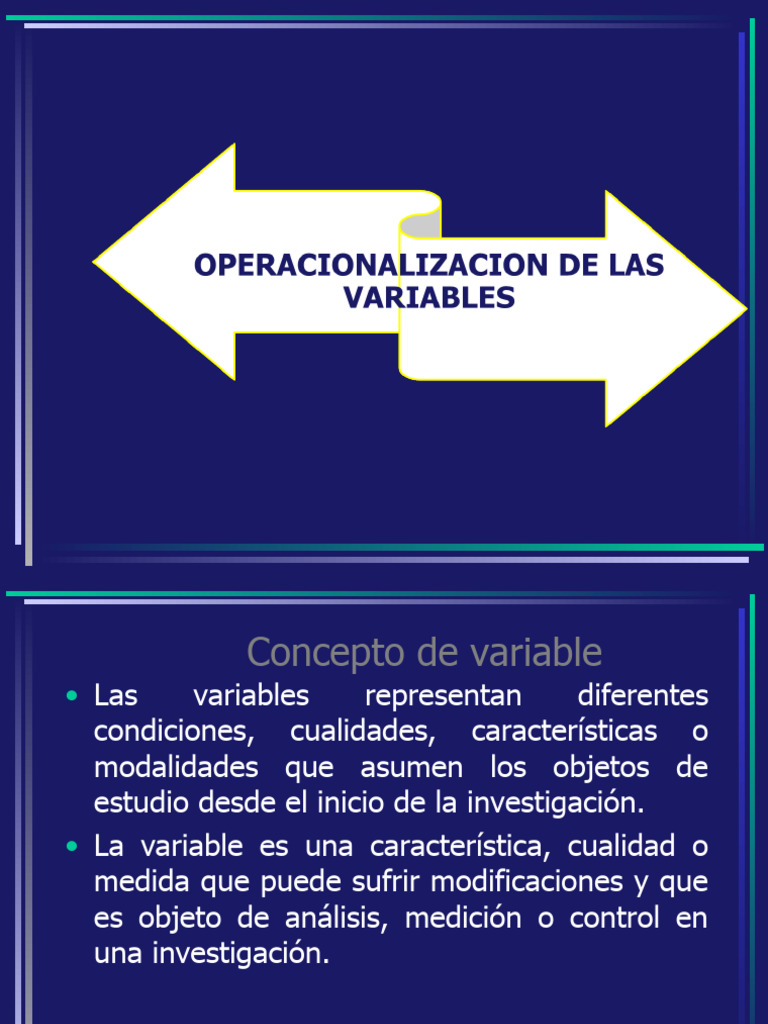 OPERACIONALIZACION DE LAS VARIABLES

Concepto de variable

• Las variables representan diferentes condiciones, cualidades, características o modalidades que asumen los objetos de estudio desde el inicio de la investigación.

• La variable es una característica, cualidad o medida que puede sufrir modificaciones y que es objeto de análisis, medición o control en una investigación.